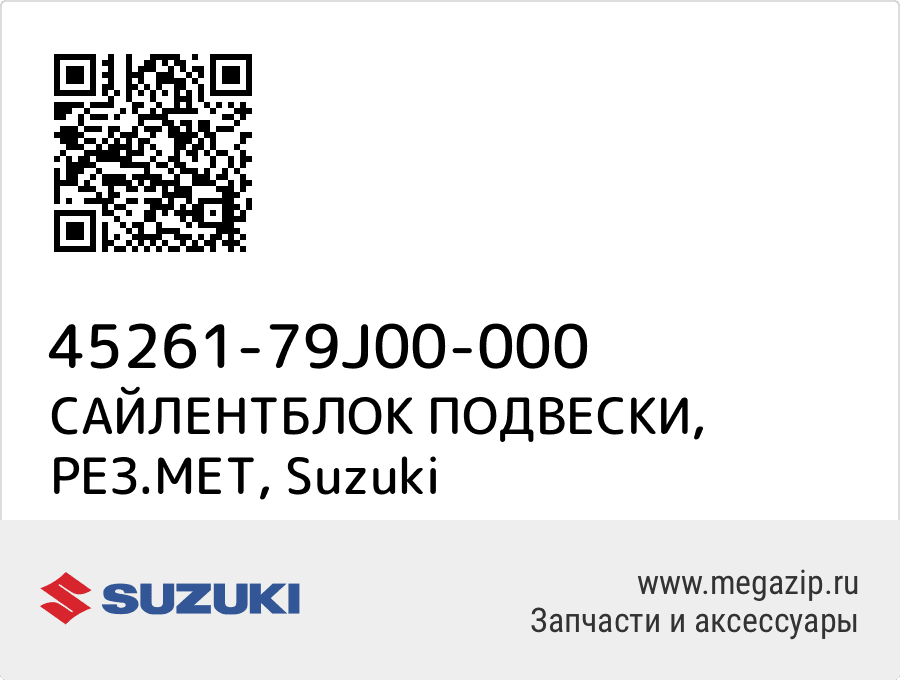 45261-79J00-000
САЙЛЕНТБЛОК ПОДВЕСКИ, РЕЗ.МЕТ, Suzuki

SUZUKI

www.megazip.ru
Запчасти и аксессуары